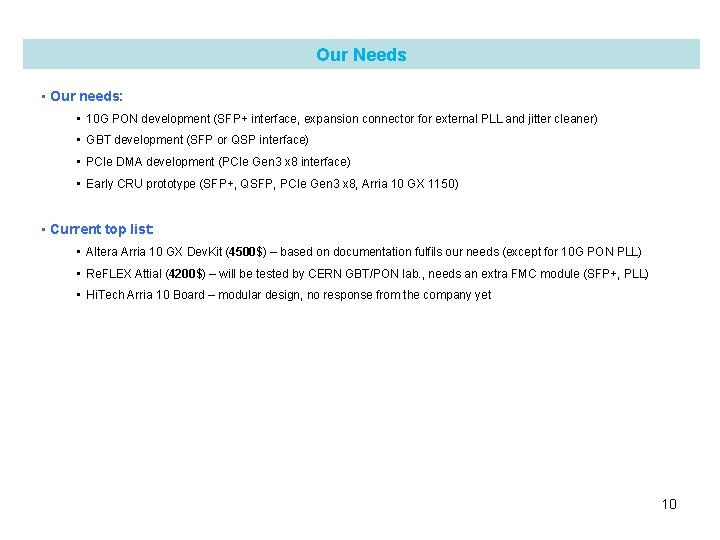 Our Needs

▪ Our needs:

▪ 10G PON development (SFP+ interface, expansion connector for external PLL and jitter cleaner)

▪ GBT development (SFP or QSP interface)

▪ PCIe DMA development (PCIe Gen3 x8 interface)

▪ Early CRU prototype (SFP+, QSFP, PCIe Gen3 x8, Arria 10 GX 1150)

▪ Current top list:

▪ Altera Arria 10 GX DevKit (4500$) – based on documentation fulfils our needs (except for 10G PON PLL)

▪ ReFLEX Attial (4200$) – will be tested by CERN GBT/PON lab., needs an extra FMC module (SFP+, PLL)

▪ HiTech Arria 10 Board – modular design, no response from the company yet

10